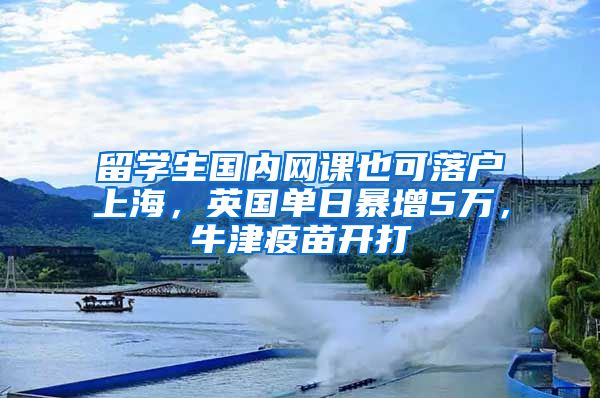 留学生国内网课也可落户上海，英国单日暴增5万，牛津疫苗开打